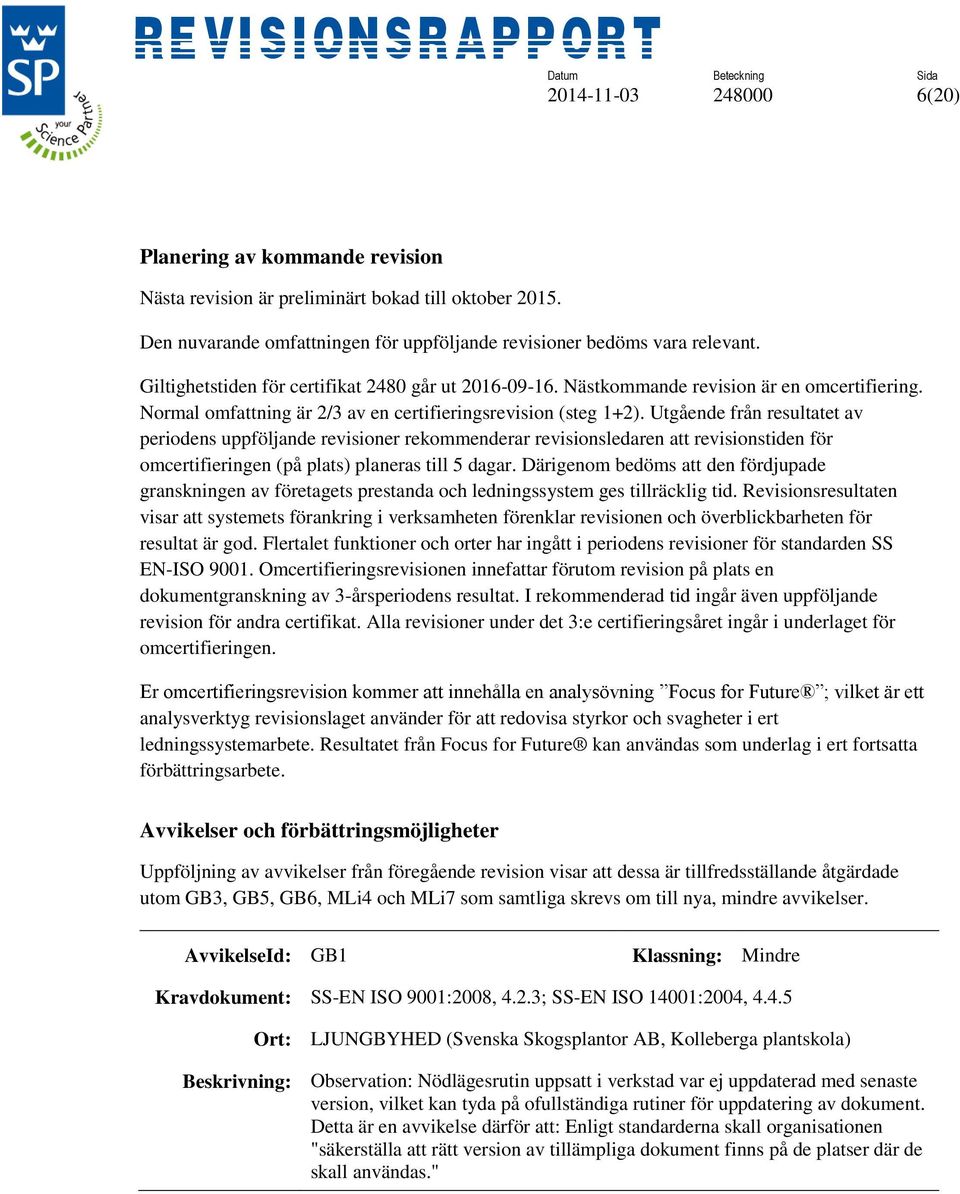 SP your Science Partner

REVISIONSRAPPORT

Datum 2014-11-03
Beteckning 248000
Sida 6(20)

Planering av kommande revision

Nästa revision är preliminärt bokad till oktober 2015.

Den nuvarande omfattningen för uppföljande revisioner bedöms vara relevant.

Giltighetstiden för certifikat 2480 går ut 2016-09-16. Nästkommande revision är en omcertifiering. Normal omfattning är 2/3 av en certifieringsrevision (steg 1+2). Utgående från resultatet av periodens uppföljande revisioner rekommenderar revisionsledaren att revisionstiden för omcertifieringen (på plats) planeras till 5 dagar. Därigenom bedöms att den fördjupade granskningen av företagets prestanda och ledningssystem ges tillräcklig tid. Revisionsresultaten visar att systemets förankring i verksamheten förenklar revisionen och överblickbarheten för resultat är god. Flertalet funktioner och orter har ingått i periodens revisioner för standarden SS EN-ISO 9001. Omcertifieringsrevisionen innefattar förutom revision på plats en dokumentgranskning av 3-årsperiodens resultat. I rekommenderad tid ingår även uppföljande revision för andra certifikat. Alla revisioner under det 3:e certifieringsåret ingår i underlaget för omcertifieringen.

Er omcertifieringsrevision kommer att innehålla en analysövning ”Focus for Future® ”; vilket är ett analysverktyg revisionslaget använder för att redovisa styrkor och svagheter i ert ledningssystemarbete. Resultatet från Focus for Future® kan användas som underlag i ert fortsatta förbättringsarbete.

Avvikelser och förbättringsmöjligheter

Uppföljning av avvikelser från föregående revision visar att dessa är tillfredsställande åtgärdade utom GB3, GB5, GB6, MLi4 och MLi7 som samtliga skrevs om till nya, mindre avvikelser.

AvvikelseId: GB1 Klassning: Mindre

Kravdokument: SS-EN ISO 9001:2008, 4.2.3; SS-EN ISO 14001:2004, 4.4.5

Ort: LJUNGBYHED (Svenska Skogsplantor AB, Kolleberga plantskola)

Beskrivning: Observation: Nödlägesrutin uppsatt i verkstad var ej uppdaterad med senaste version, vilket kan tyda på ofullständiga rutiner för uppdatering av dokument. Detta är en avvikelse därför att: Enligt standarderna skall organisationen "säkerställa att rätt version av tillämpliga dokument finns på de platser där de skall användas."